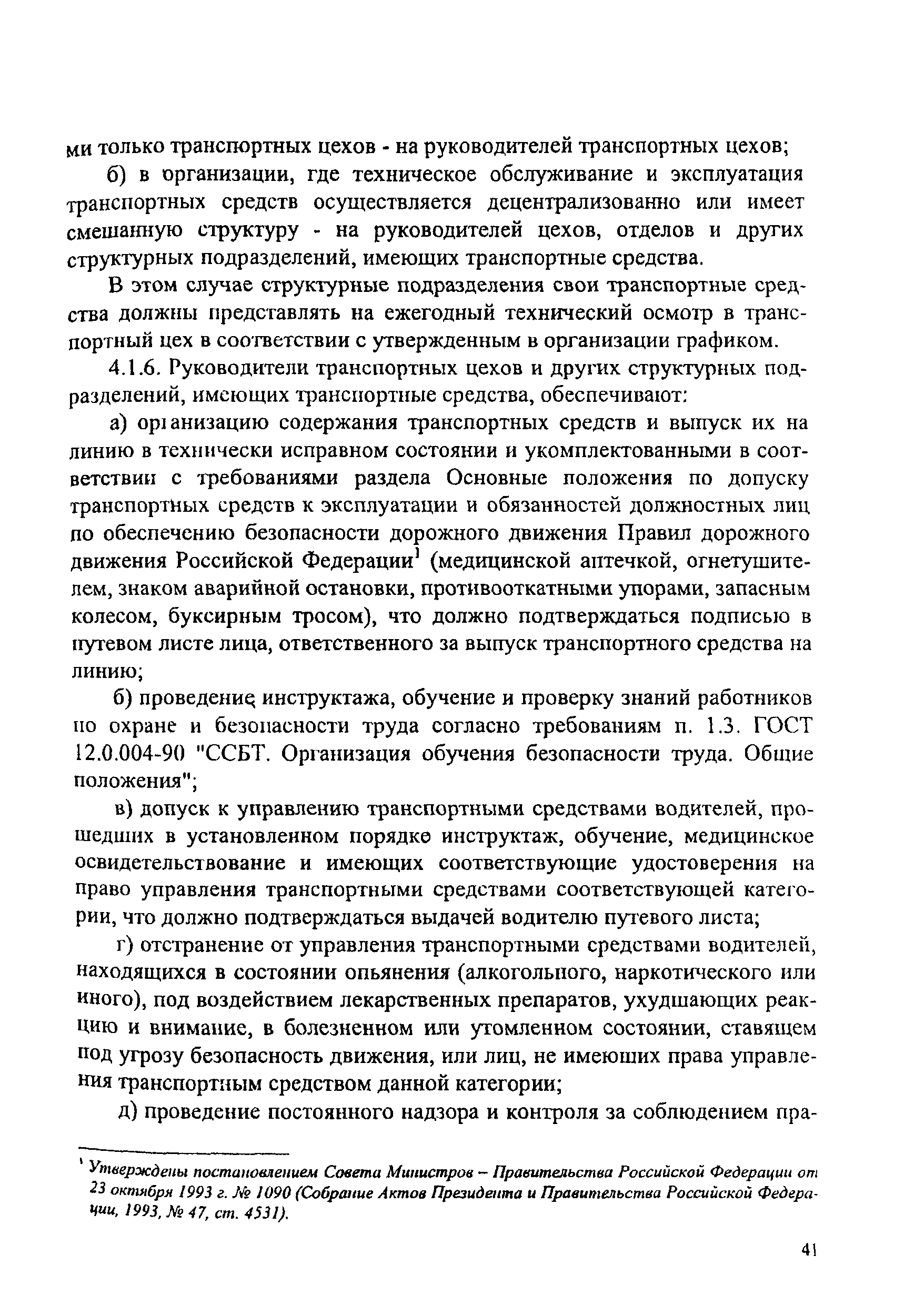 ми только транспортных цехов - на руководителей транспортных цехов;

б) в организации, где техническое обслуживание и эксплуатация транспортных средств осуществляется децентрализованно или имеет смешанную структуру - на руководителей цехов, отделов и других структурных подразделений, имеющих транспортные средства.

В этом случае структурные подразделения свои транспортные средства должны представлять на ежегодный технический осмотр в транспортный цех в соответствии с утвержденным в организации графиком.

4.1.6. Руководители транспортных цехов и других структурных подразделений, имеющих транспортные средства, обеспечивают:

а) организацию содержания транспортных средств и выпуск их на линию в технически исправном состоянии и укомплектованными в соответствии с требованиями раздела Основные положения по допуску транспортных средств к эксплуатации и обязанностей должностных лиц по обеспечению безопасности дорожного движения Правил дорожного движения Российской Федерации$^1$ (медицинской аптечкой, огнетушителем, знаком аварийной остановки, противооткатными упорами, запасным колесом, буксирным тросом), что должно подтверждаться подписью в путевом листе лица, ответственного за выпуск транспортного средства на линию;

б) проведение инструктажа, обучение и проверку знаний работников по охране и безопасности труда согласно требованиям п. 1.3. ГОСТ 12.0.004-90 "ССБТ. Организация обучения безопасности труда. Общие положения";

в) допуск к управлению транспортными средствами водителей, прошедших в установленном порядке инструктаж, обучение, медицинское освидетельствование и имеющих соответствующие удостоверения на право управления транспортными средствами соответствующей категории, что должно подтверждаться выдачей водителю путевого листа;

г) отстранение от управления транспортными средствами водителей, находящихся в состоянии опьянения (алкогольного, наркотического или иного), под воздействием лекарственных препаратов, ухудшающих реакцию и внимание, в болезненном или утомленном состоянии, ставящем под угрозу безопасность движения, или лиц, не имеющих права управления транспортным средством данной категории;

д) проведение постоянного надзора и контроля за соблюдением пра-

$^1$ Утверждены постановлением Совета Министров – Правительства Российской Федерации от 23 октября 1993 г. № 1090 (Собрание Актов Президента и Правительства Российской Федерации, 1993, № 47, ст. 4531).

41